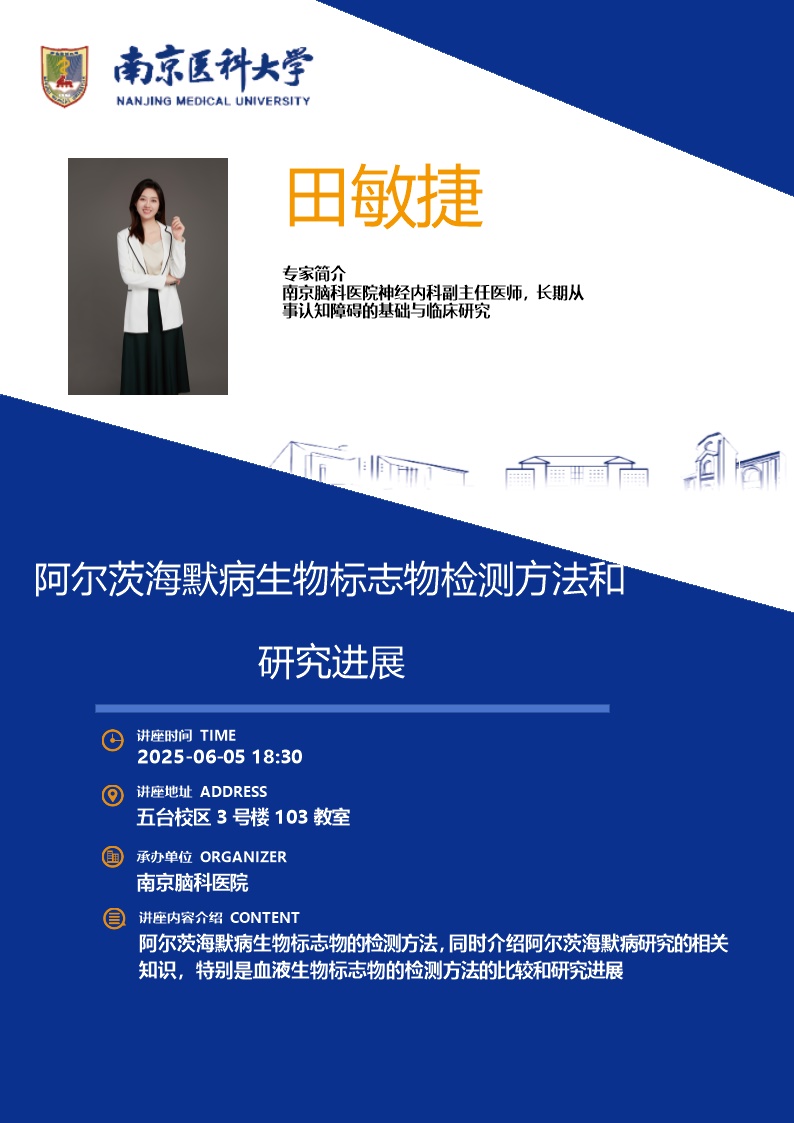 南京医科大学
NANJING MEDICAL UNIVERSITY

田敏捷

专家简介
南京脑科医院神经内科副主任医师，长期从事认知障碍的基础与临床研究

阿尔茨海默病生物标志物检测方法和研究进展

讲座时间 TIME
2025-06-05 18:30

讲座地址 ADDRESS
五台校区 3 号楼 103 教室

承办单位 ORGANIZER
南京脑科医院

讲座内容介绍 CONTENT
阿尔茨海默病生物标志物的检测方法，同时介绍阿尔茨海默病研究的相关知识，特别是血液生物标志物的检测方法的比较和研究进展